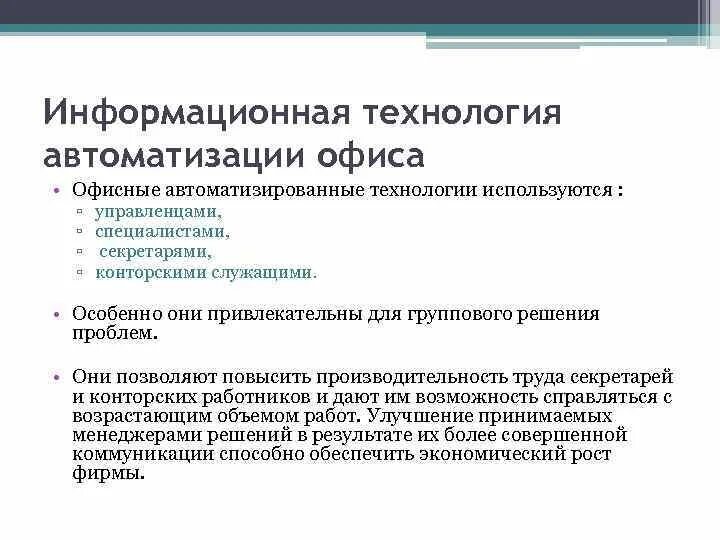 Информационная технология автоматизации офиса

• Офисные автоматизированные технологии используются :
  ▫ управленцами,
  ▫ специалистами,
  ▫ секретарями,
  ▫ конторскими служащими.

• Особенно они привлекательны для группового решения проблем.

• Они позволяют повысить производительность труда секретарей и конторских работников и дают им возможность справляться с возрастающим объемом работ. Улучшение принимаемых менеджерами решений в результате их более совершенной коммуникации способно обеспечить экономический рост фирмы.